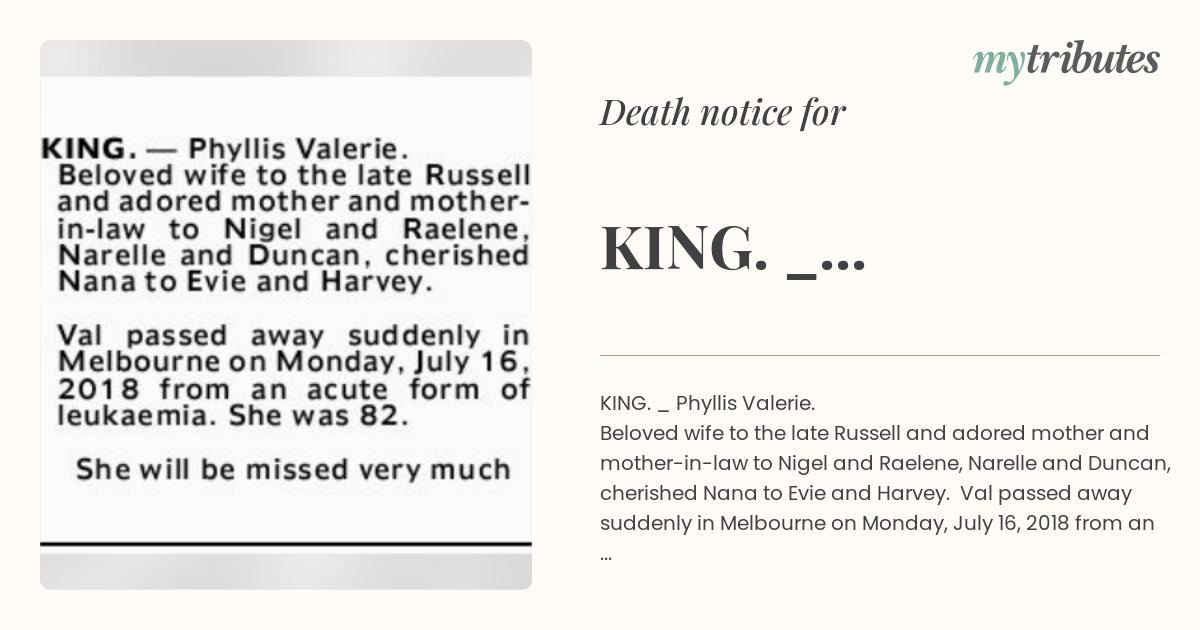 KING. — Phyllis Valerie.
Beloved wife to the late Russell and adored mother and mother-in-law to Nigel and Raelene, Narelle and Duncan, cherished Nana to Evie and Harvey.

Val passed away suddenly in Melbourne on Monday, July 16, 2018 from an acute form of leukaemia. She was 82.

She will be missed very much

mytributes

Death notice for

KING. _...

KING. _ Phyllis Valerie.
Beloved wife to the late Russell and adored mother and mother-in-law to Nigel and Raelene, Narelle and Duncan, cherished Nana to Evie and Harvey. Val passed away suddenly in Melbourne on Monday, July 16, 2018 from an ...